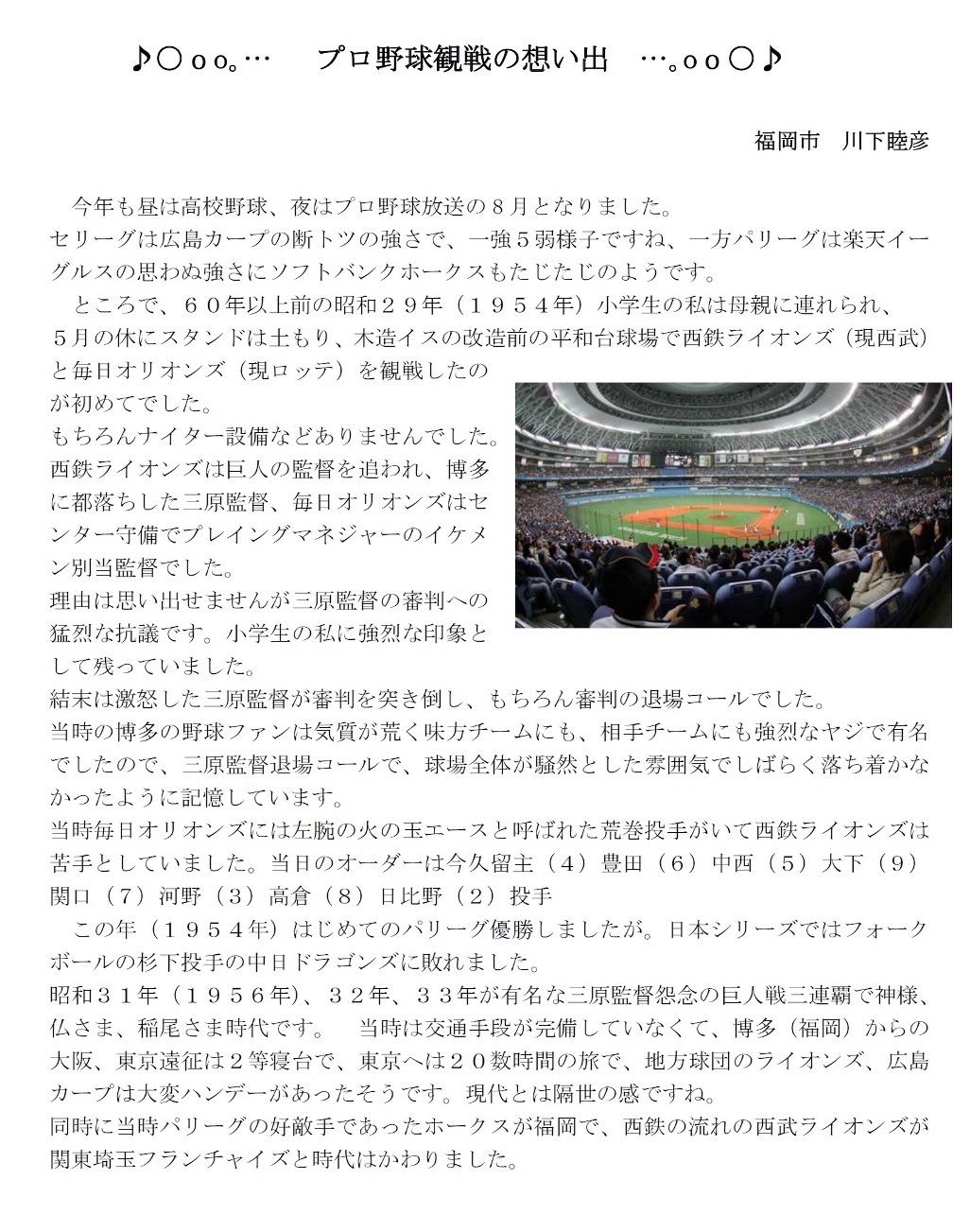 ♪○ｏｏ｡…　プロ野球観戦の想い出　…｡ｏｏ○♪

福岡市　川下睦彦

今年も昼は高校野球、夜はプロ野球放送の８月となりました。
セリーグは広島カープの断トツの強さで、一強５弱様子ですね、一方パリーグは楽天イーグルスの思わぬ強さにソフトバンクホークスもたじたじのようです。

ところで、６０年以上前の昭和２９年（１９５４年）小学生の私は母親に連れられ、５月の休にスタンドは土もり、木造イスの改造前の平和台球場で西鉄ライオンズ（現西武）と毎日オリオンズ（現ロッテ）を観戦したのが初めてでした。
もちろんナイター設備などありませんでした。
西鉄ライオンズは巨人の監督を追われ、博多に都落ちした三原監督、毎日オリオンズはセンター守備でプレイングマネジャーのイケメン別当監督でした。
理由は思い出せませんが三原監督の審判への猛烈な抗議です。小学生の私に強烈な印象として残っていました。
結末は激怒した三原監督が審判を突き倒し、もちろん審判の退場コールでした。
当時の博多の野球ファンは気質が荒く味方チームにも、相手チームにも強烈なヤジで有名でしたので、三原監督退場コールで、球場全体が騒然とした雰囲気でしばらく落ち着かなかったように記憶しています。
当時毎日オリオンズには左腕の火の玉エースと呼ばれた荒巻投手がいて西鉄ライオンズは苦手としていました。当日のオーダーは今久留主（４）豊田（６）中西（５）大下（９）関口（７）河野（３）高倉（８）日比野（２）投手

この年（１９５４年）はじめてのパリーグ優勝しましたが。日本シリーズではフォークボールの杉下投手の中日ドラゴンズに敗れました。
昭和３１年（１９５６年）、３２年、３３年が有名な三原監督怨念の巨人戦三連覇で神様、仏さま、稲尾さま時代です。　当時は交通手段が完備していなくて、博多（福岡）からの大阪、東京遠征は２等寝台で、東京へは２０数時間の旅で、地方球団のライオンズ、広島カープは大変ハンデーがあったそうです。現代とは隔世の感ですね。
同時に当時パリーグの好敵手であったホークスが福岡で、西鉄の流れの西武ライオンズが関東埼玉フランチャイズと時代はかわりました。